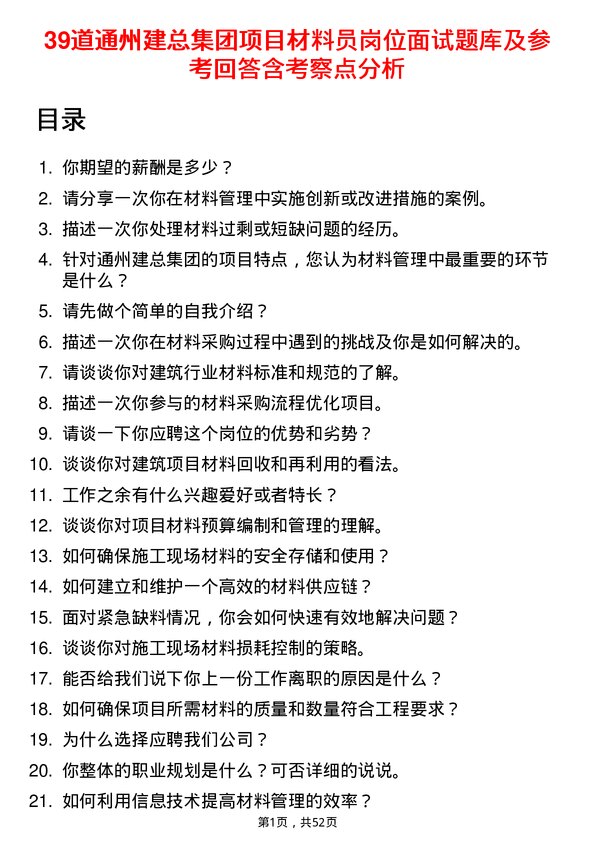 39道通州建总集团项目材料员岗位面试题库及参考回答含考察点分析

目录

1. 你期望的薪酬是多少？
2. 请分享一次你在材料管理中实施创新或改进措施的案例。
3. 描述一次你处理材料过剩或短缺问题的经历。
4. 针对通州建总集团的项目特点，您认为材料管理中最重要的环节是什么？
5. 请先做个简单的自我介绍？
6. 描述一次你在材料采购过程中遇到的挑战及你是如何解决的。
7. 请谈谈你对建筑行业材料标准和规范的了解。
8. 描述一次你参与的材料采购流程优化项目。
9. 请谈一下你应聘这个岗位的优势和劣势？
10. 谈谈你对建筑项目材料回收和再利用的看法。
11. 工作之余有什么兴趣爱好或者特长？
12. 谈谈你对项目材料预算编制和管理的理解。
13. 如何确保施工现场材料的安全存储和使用？
14. 如何建立和维护一个高效的材料供应链？
15. 面对紧急缺料情况，你会如何快速有效地解决问题？
16. 谈谈你对施工现场材料损耗控制的策略。
17. 能否给我们说下你上一份工作离职的原因是什么？
18. 如何确保项目所需材料的质量和数量符合工程要求？
19. 为什么选择应聘我们公司？
20. 你整体的职业规划是什么？可否详细的说说。
21. 如何利用信息技术提高材料管理的效率？

第1页，共52页